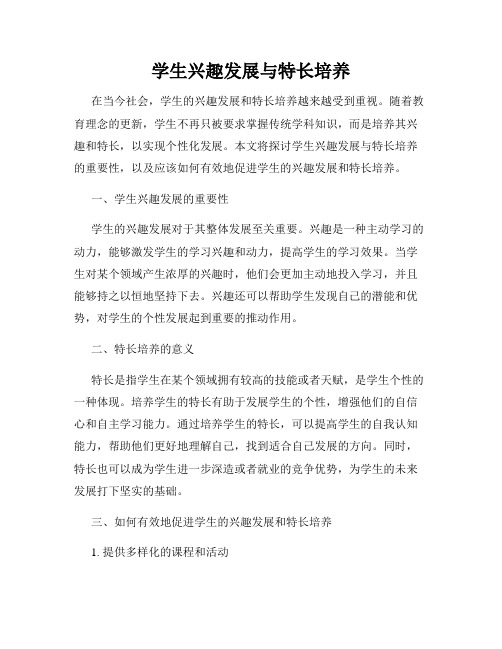 学生兴趣发展与特长培养

在当今社会，学生的兴趣发展和特长培养越来越受到重视。随着教育理念的更新，学生不再只被要求掌握传统学科知识，而是培养其兴趣和特长，以实现个性化发展。本文将探讨学生兴趣发展与特长培养的重要性，以及应该如何有效地促进学生的兴趣发展和特长培养。

一、学生兴趣发展的重要性

学生的兴趣发展对于其整体发展至关重要。兴趣是一种主动学习的动力，能够激发学生的学习兴趣和动力，提高学生的学习效果。当学生对某个领域产生浓厚的兴趣时，他们会更加主动地投入学习，并且能够持之以恒地坚持下去。兴趣还可以帮助学生发现自己的潜能和优势，对学生的个性发展起到重要的推动作用。

二、特长培养的意义

特长是指学生在某个领域拥有较高的技能或者天赋，是学生个性的一种体现。培养学生的特长有助于发展学生的个性，增强他们的自信心和自主学习能力。通过培养学生的特长，可以提高学生的自我认知能力，帮助他们更好地理解自己，找到适合自己发展的方向。同时，特长也可以成为学生进一步深造或者就业的竞争优势，为学生的未来发展打下坚实的基础。

三、如何有效地促进学生的兴趣发展和特长培养

1. 提供多样化的课程和活动